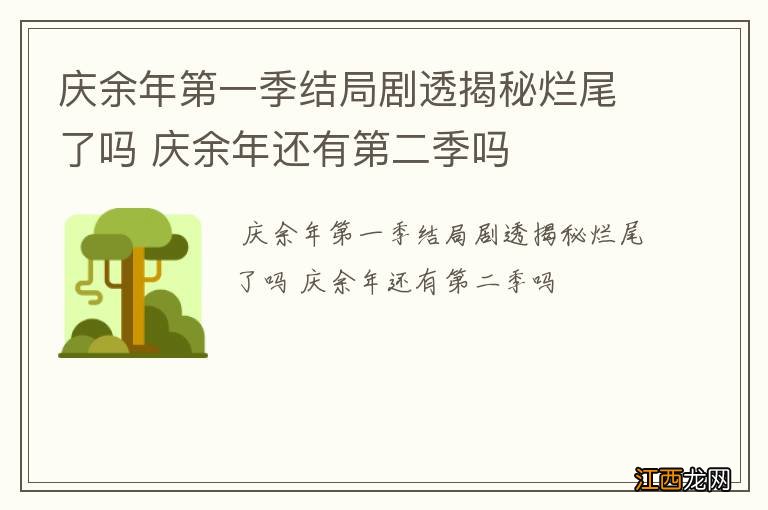 庆余年第一季结局剧透揭秘烂尾了吗 庆余年还有第二季吗

庆余年第一季结局剧透揭秘烂尾了吗 庆余年还有第二季吗

江西龙网